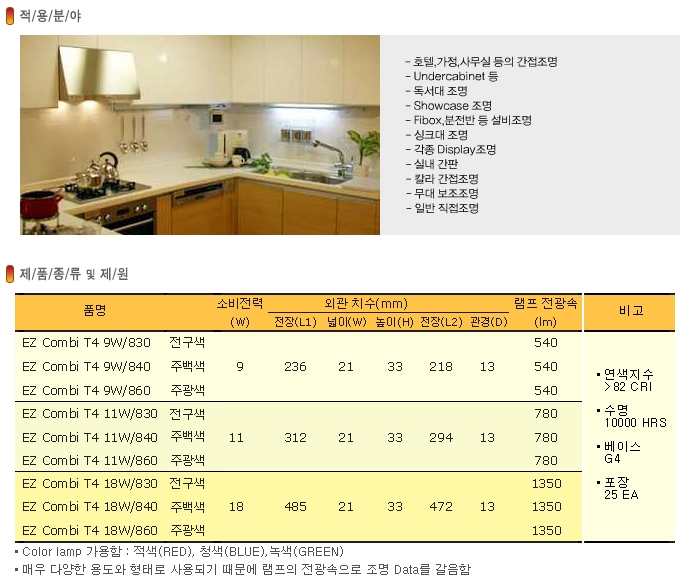 적/용/분/야

- 호텔,가정,사무실 등의 간접조명
- Undercabinet 등
- 독서대 조명
- Showcase 조명
- Fibox,분전반 등 설비조명
- 싱크대 조명
- 각종 Display조명
- 실내 간판
- 칼라 간접조명
- 무대 보조조명
- 일반 직접조명

제/품/종/류 및 제/원

| 품명 | | 소비전력 (W) | 외관 치수(mm) 전장(L1) | 넓이(W) | 높이(H) | 전장(L2) | 관경(D) | 램프 전광속 (lm) | 비고 |
|---|---|---|---|---|---|---|---|---|---|
| EZ Combi T4 9W/830 | 전구색 | | | | | | | 540 | ▪ 연색지수 >82 CRI ▪ 수명 10000 HRS ▪ 베이스 G4 ▪ 포장 25 EA |
| EZ Combi T4 9W/840 | 주백색 | 9 | 236 | 21 | 33 | 218 | 13 | 540 | |
| EZ Combi T4 9W/860 | 주광색 | | | | | | | 540 | |
| EZ Combi T4 11W/830 | 전구색 | | | | | | | 780 | |
| EZ Combi T4 11W/840 | 주백색 | 11 | 312 | 21 | 33 | 294 | 13 | 780 | |
| EZ Combi T4 11W/860 | 주광색 | | | | | | | 780 | |
| EZ Combi T4 18W/830 | 전구색 | | | | | | | 1350 | |
| EZ Combi T4 18W/840 | 주백색 | 18 | 485 | 21 | 33 | 472 | 13 | 1350 | |
| EZ Combi T4 18W/860 | 주광색 | | | | | | | 1350 | |

▪ Color lamp 가용함 : 적색(RED), 청색(BLUE),녹색(GREEN)
▪ 매우 다양한 용도와 형태로 사용되기 때문에 램프의 전광속으로 조명 Data를 갈음함